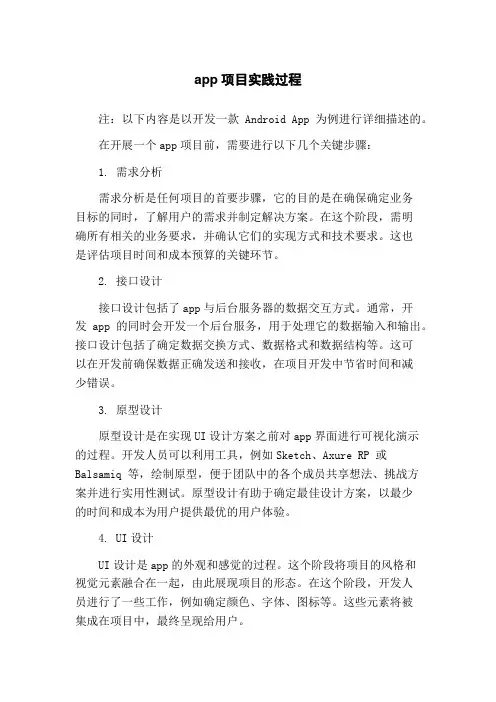 app 项目实践过程

注：以下内容是以开发一款 Android App 为例进行详细描述的。

在开展一个 app 项目前，需要进行以下几个关键步骤：

1. 需求分析

需求分析是任何项目的首要步骤，它的目的是在确保确定业务目标的同时，了解用户的需求并制定解决方案。在这个阶段，需明确所有相关的业务要求，并确认它们的实现方式和技术要求。这也是评估项目时间和成本预算的关键环节。

2. 接口设计

接口设计包括了 app 与后台服务器的数据交互方式。通常，开发 app 的同时会开发一个后台服务，用于处理它的数据输入和输出。接口设计包括了确定数据交换方式、数据格式和数据结构等。这可以在开发前确保数据正确发送和接收，在项目开发中节省时间和减少错误。

3. 原型设计

原型设计是在实现 UI 设计方案之前对 app 界面进行可视化演示的过程。开发人员可以利用工具，例如 Sketch、Axure RP 或 Balsamiq 等，绘制原型，便于团队中的各个成员共享想法、挑战方案并进行实用性测试。原型设计有助于确定最佳设计方案，以最少的时间和成本为用户提供最优的用户体验。

4. UI 设计

UI 设计是 app 的外观和感觉的过程。这个阶段将项目的风格和视觉元素融合在一起，由此展现项目的形态。在这个阶段，开发人员进行了一些工作，例如确定颜色、字体、图标等。这些元素将被集成在项目中，最终呈现给用户。